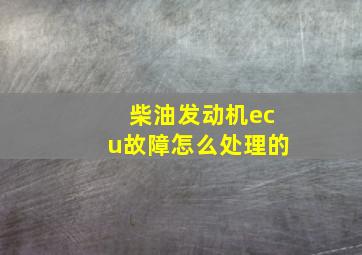 柴油发动机ecu故障怎么处理的